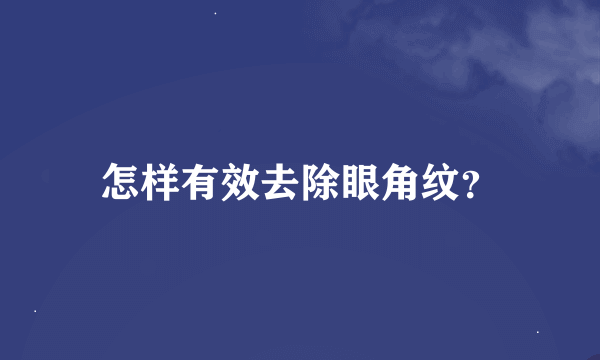 怎样有效去除眼角纹?